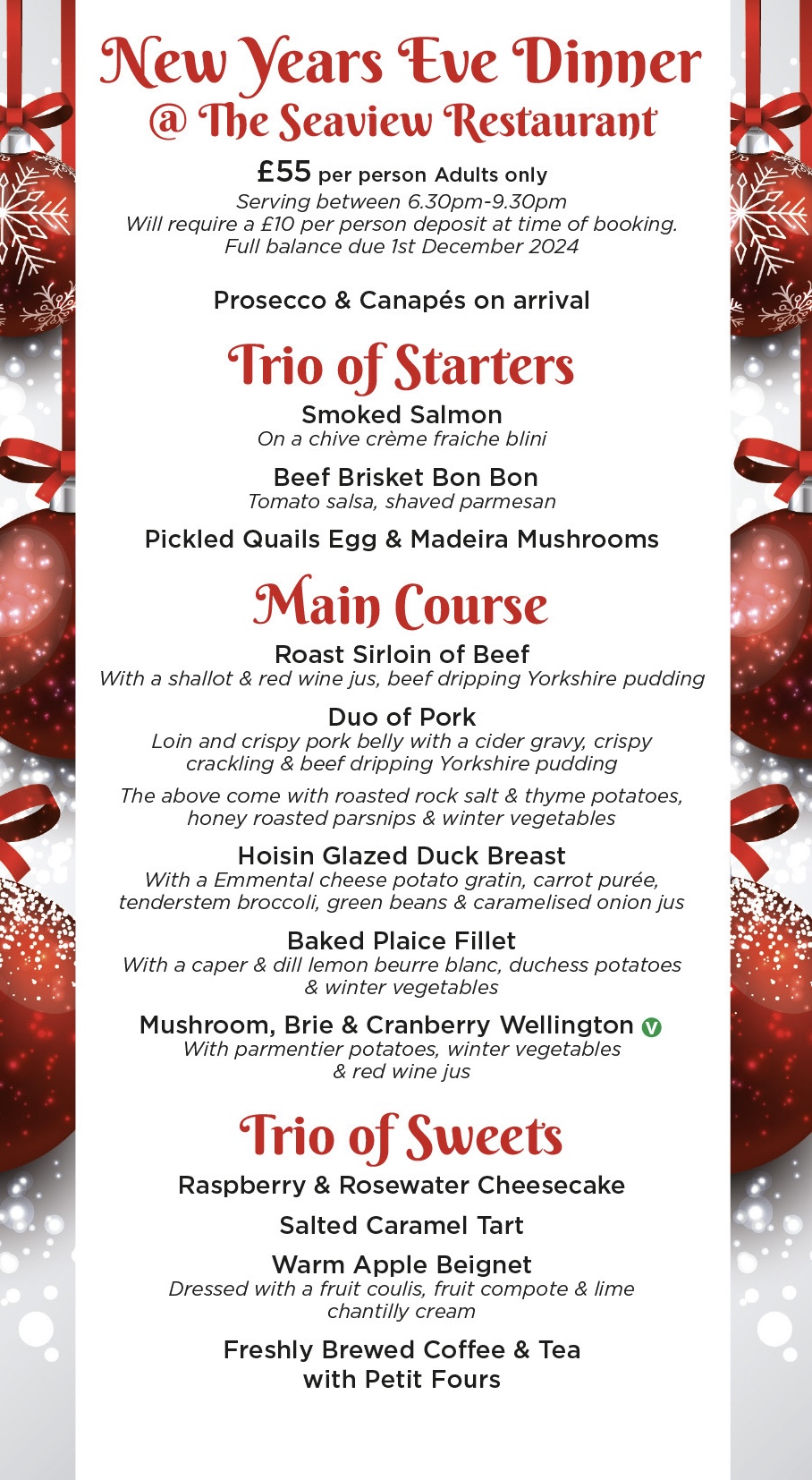 New Years Eve Dinner
@ The Seaview Restaurant

£55 per person Adults only
Serving between 6.30pm-9.30pm
Will require a £10 per person deposit at time of booking.
Full balance due 1st December 2024

Prosecco & Canapés on arrival

Trio of Starters

Smoked Salmon
On a chive crème fraiche blini

Beef Brisket Bon Bon
Tomato salsa, shaved parmesan

Pickled Quails Egg & Madeira Mushrooms

Main Course

Roast Sirloin of Beef
With a shallot & red wine jus, beef dripping Yorkshire pudding

Duo of Pork
Loin and crispy pork belly with a cider gravy, crispy crackling & beef dripping Yorkshire pudding

The above come with roasted rock salt & thyme potatoes, honey roasted parsnips & winter vegetables

Hoisin Glazed Duck Breast
With a Emmental cheese potato gratin, carrot purée, tenderstem broccoli, green beans & caramelised onion jus

Baked Plaice Fillet
With a caper & dill lemon beurre blanc, duchess potatoes & winter vegetables

Mushroom, Brie & Cranberry Wellington V
With parmentier potatoes, winter vegetables & red wine jus

Trio of Sweets

Raspberry & Rosewater Cheesecake

Salted Caramel Tart

Warm Apple Beignet
Dressed with a fruit coulis, fruit compote & lime chantilly cream

Freshly Brewed Coffee & Tea
with Petit Fours